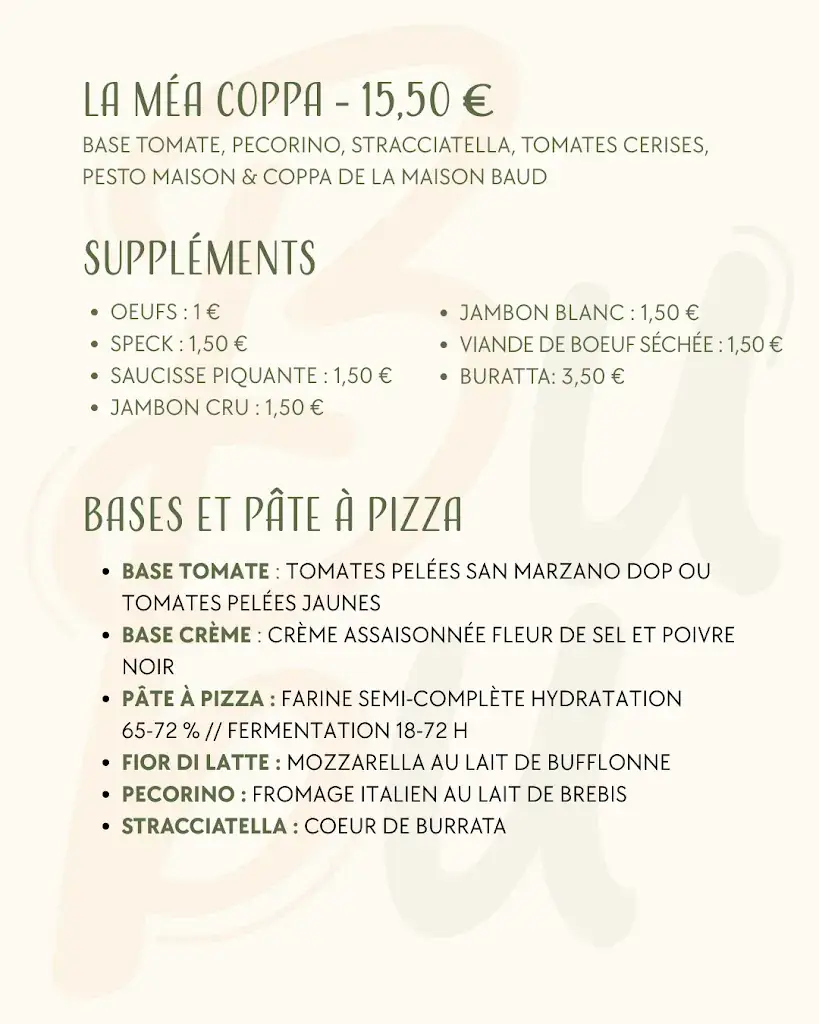 LA MÉA COPPA - 15,50 €
BASE TOMATE, PECORINO, STRACCIATELLA, TOMATES CERISES, PESTO MAISON & COPPA DE LA MAISON BAUD

SUPPLÉMENTS

- OEUFS : 1 €
- SPECK : 1,50 €
- SAUCISSE PIQUANTE : 1,50 €
- JAMBON CRU : 1,50 €

- JAMBON BLANC : 1,50 €
- VIANDE DE BOEUF SÉCHÉE : 1,50 €
- BURATTA: 3,50 €

BASES ET PÂTE À PIZZA

- BASE TOMATE : TOMATES PELÉES SAN MARZANO DOP OU TOMATES PELÉES JAUNES
- BASE CRÈME : CRÈME ASSAISONNÉE FLEUR DE SEL ET POIVRE NOIR
- PÂTE À PIZZA : FARINE SEMI-COMPLÈTE HYDRATATION 65-72 % // FERMENTATION 18-72 H
- FIOR DI LATTE : MOZZARELLA AU LAIT DE BUFFLONNE
- PECORINO : FROMAGE ITALIEN AU LAIT DE BREBIS
- STRACCIATELLA : COEUR DE BURRATA